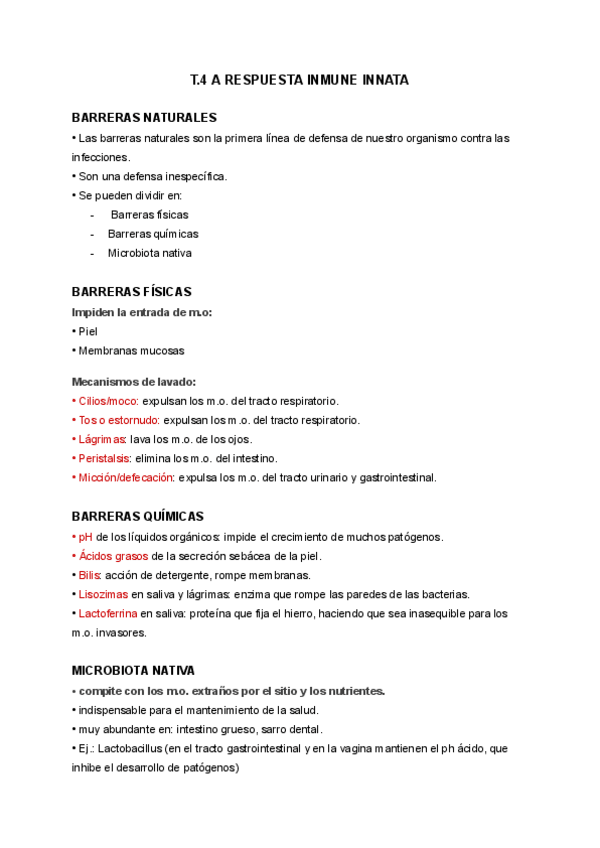 T.4 A RESPUESTA INMUNE INNATA

BARRERAS NATURALES

• Las barreras naturales son la primera línea de defensa de nuestro organismo contra las infecciones.

• Son una defensa inespecífica.

• Se pueden dividir en:

- Barreras físicas
- Barreras químicas
- Microbiota nativa

BARRERAS FÍSICAS

Impiden la entrada de m.o:

• Piel

• Membranas mucosas

Mecanismos de lavado:

• Cilios/moco: expulsan los m.o. del tracto respiratorio.

• Tos o estornudo: expulsan los m.o. del tracto respiratorio.

• Lágrimas: lava los m.o. de los ojos.

• Peristalsis: elimina los m.o. del intestino.

• Micción/defecación: expulsa los m.o. del tracto urinario y gastrointestinal.

BARRERAS QUÍMICAS

• pH de los líquidos orgánicos: impide el crecimiento de muchos patógenos.

• Ácidos grasos de la secreción sebácea de la piel.

• Bilis: acción de detergente, rompe membranas.

• Lisozimas en saliva y lágrimas: enzima que rompe las paredes de las bacterias.

• Lactoferrina en saliva: proteína que fija el hierro, haciendo que sea inasequible para los m.o. invasores.

MICROBIOTA NATIVA

• compite con los m.o. extraños por el sitio y los nutrientes.

• indispensable para el mantenimiento de la salud.

• muy abundante en: intestino grueso, sarro dental.

• Ej.: Lactobacillus (en el tracto gastrointestinal y en la vagina mantienen el ph ácido, que inhibe el desarrollo de patógenos)